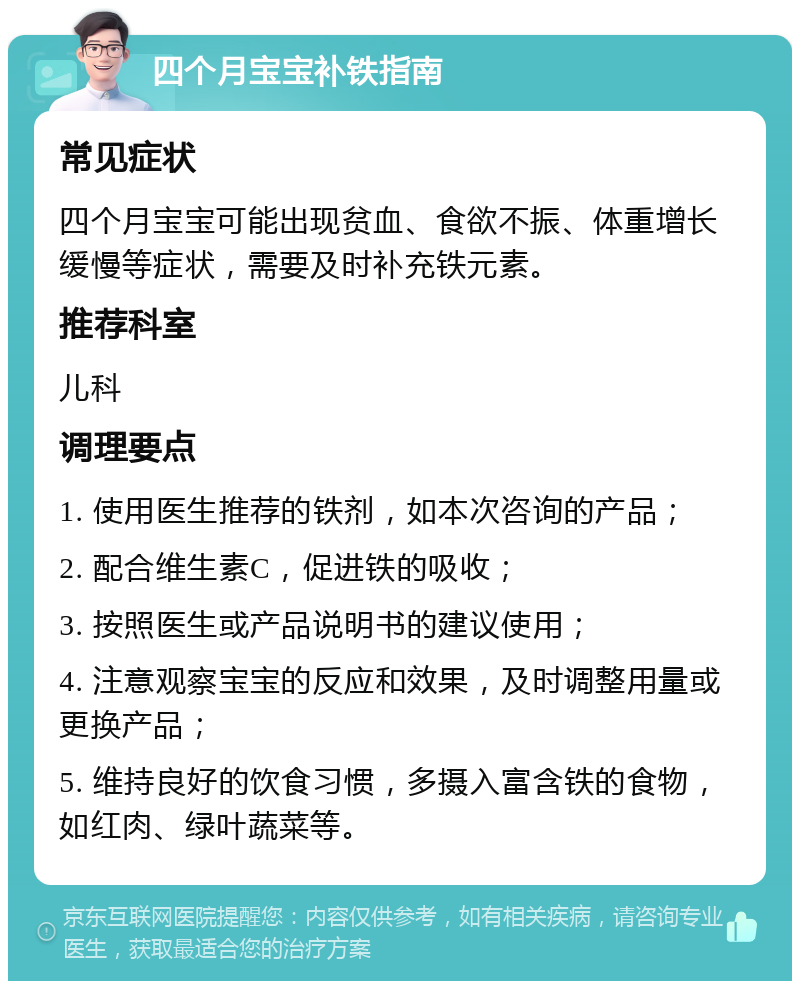 四个月宝宝补铁指南

常见症状

四个月宝宝可能出现贫血、食欲不振、体重增长缓慢等症状，需要及时补充铁元素。

推荐科室

儿科

调理要点

1. 使用医生推荐的铁剂，如本次咨询的产品；

2. 配合维生素C，促进铁的吸收；

3. 按照医生或产品说明书的建议使用；

4. 注意观察宝宝的反应和效果，及时调整用量或更换产品；

5. 维持良好的饮食习惯，多摄入富含铁的食物，如红肉、绿叶蔬菜等。

京东互联网医院提醒您：内容仅供参考，如有相关疾病，请咨询专业医生，获取最适合您的治疗方案